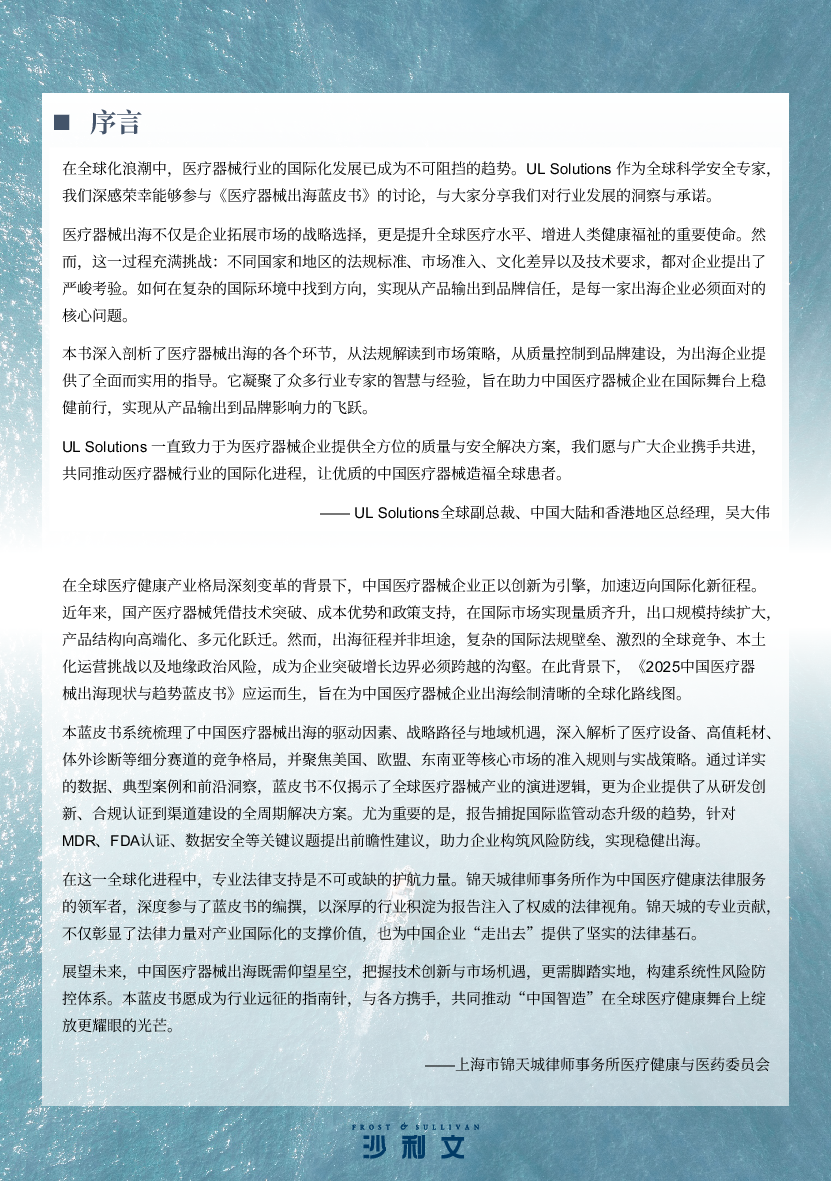 ■ 序言

在全球化浪潮中，医疗器械行业的国际化发展已成为不可阻挡的趋势。UL Solutions 作为全球科学安全专家，我们深感荣幸能够参与《医疗器械出海蓝皮书》的讨论，与大家分享我们对行业发展的洞察与承诺。

医疗器械出海不仅是企业拓展市场的战略选择，更是提升全球医疗水平、增进人类健康福祉的重要使命。然而，这一过程充满挑战：不同国家和地区的法规标准、市场准入、文化差异以及技术要求，都对企业提出了严峻考验。如何在复杂的国际环境中找到方向，实现从产品输出到品牌信任，是每一家出海企业必须面对的核心问题。

本书深入剖析了医疗器械出海的各个环节，从法规解读到市场策略，从质量控制到品牌建设，为出海企业提供了全面而实用的指导。它凝聚了众多行业专家的智慧与经验，旨在助力中国医疗器械企业在国际舞台上稳健前行，实现从产品输出到品牌影响力的飞跃。

UL Solutions 一直致力于为医疗器械企业提供全方位的质量与安全解决方案，我们愿与广大企业携手共进，共同推动医疗器械行业的国际化进程，让优质的中国医疗器械造福全球患者。

—— UL Solutions全球副总裁、中国大陆和香港地区总经理，吴大伟

在全球医疗健康产业格局深刻变革的背景下，中国医疗器械企业正以创新为引擎，加速迈向国际化新征程。近年来，国产医疗器械凭借技术突破、成本优势和政策支持，在国际市场实现量质齐升，出口规模持续扩大，产品结构向高端化、多元化跃迁。然而，出海征程并非坦途，复杂的国际法规壁垒、激烈的全球竞争、本土化运营挑战以及地缘政治风险，成为企业突破增长边界必须跨越的沟壑。在此背景下，《2025中国医疗器械出海现状与趋势蓝皮书》应运而生，旨在为中国医疗器械企业出海绘制清晰的全球化路线图。

本蓝皮书系统梳理了中国医疗器械出海的驱动因素、战略路径与地域机遇，深入解析了医疗设备、高值耗材、体外诊断等细分赛道的竞争格局，并聚焦美国、欧盟、东南亚等核心市场的准入规则与实战策略。通过详实的数据、典型案例和前沿洞察，蓝皮书不仅揭示了全球医疗器械产业的演进逻辑，更为企业提供了从研发创新、合规认证到渠道建设的全周期解决方案。尤为重要的是，报告捕捉国际监管动态升级的趋势，针对MDR、FDA认证、数据安全等关键议题提出前瞻性建议，助力企业构筑风险防线，实现稳健出海。

在这一全球化进程中，专业法律支持是不可或缺的护航力量。锦天城律师事务所作为中国医疗健康法律服务的领军者，深度参与了蓝皮书的编撰，以深厚的行业积淀为报告注入了权威的法律视角。锦天城的专业贡献，不仅彰显了法律力量对产业国际化的支撑价值，也为中国企业“走出去”提供了坚实的法律基石。

展望未来，中国医疗器械出海既需仰望星空，把握技术创新与市场机遇，更需脚踏实地，构建系统性风险防控体系。本蓝皮书愿成为行业远征的指南针，与各方携手，共同推动“中国智造”在全球医疗健康舞台上绽放更耀眼的光芒。

——上海市锦天城律师事务所医疗健康与医药委员会

FROST & SULLIVAN
沙利文